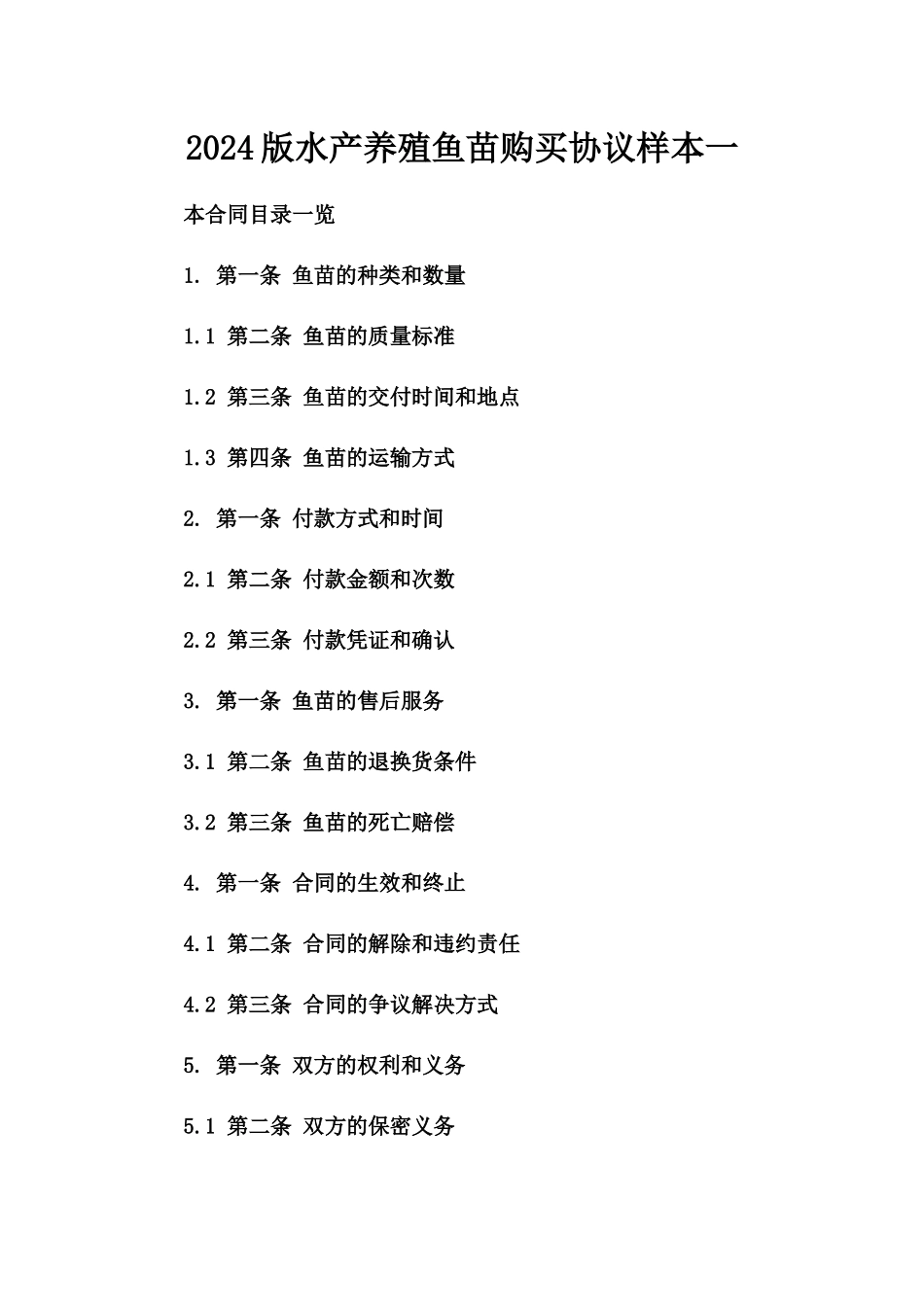 2024版水产养殖鱼苗购买协议样本一

本合同目录一览

1. 第一条 鱼苗的种类和数量

1.1 第二条 鱼苗的质量标准

1.2 第三条 鱼苗的交付时间和地点

1.3 第四条 鱼苗的运输方式

2. 第一条 付款方式和时间

2.1 第二条 付款金额和次数

2.2 第三条 付款凭证和确认

3. 第一条 鱼苗的售后服务

3.1 第二条 鱼苗的退换货条件

3.2 第三条 鱼苗的死亡赔偿

4. 第一条 合同的生效和终止

4.1 第二条 合同的解除和违约责任

4.2 第三条 合同的争议解决方式

5. 第一条 双方的权利和义务

5.1 第二条 双方的保密义务